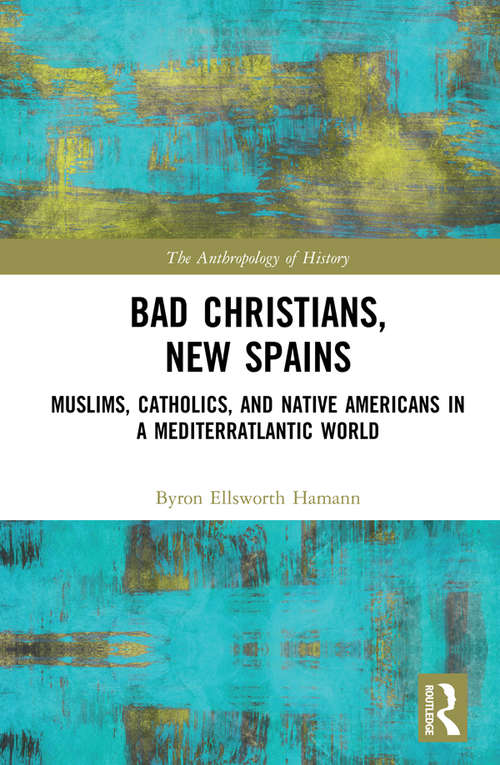 The Anthropology of History

BAD CHRISTIANS, NEW SPAINS

MUSLIMS, CATHOLICS, AND NATIVE AMERICANS IN A MEDITERRATLANTIC WORLD

Byron Ellsworth Hamann

ROUTLEDGE